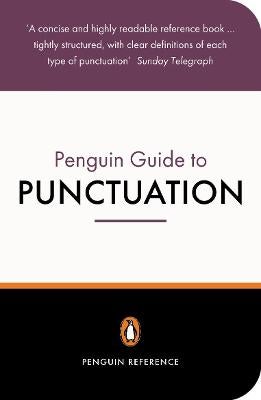 'A concise and highly readable reference book ... tightly structured, with clear definitions of each type of punctuation' Sunday Telegraph

Penguin Guide to
PUNCTUATION

PENGUIN REFERENCE